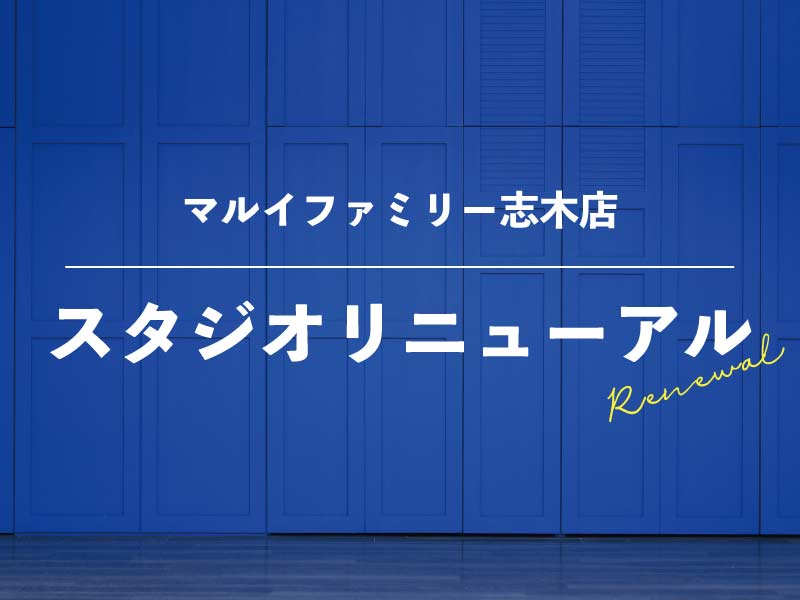 マルイファミリー志木店

スタジオリニューアル

Renewal